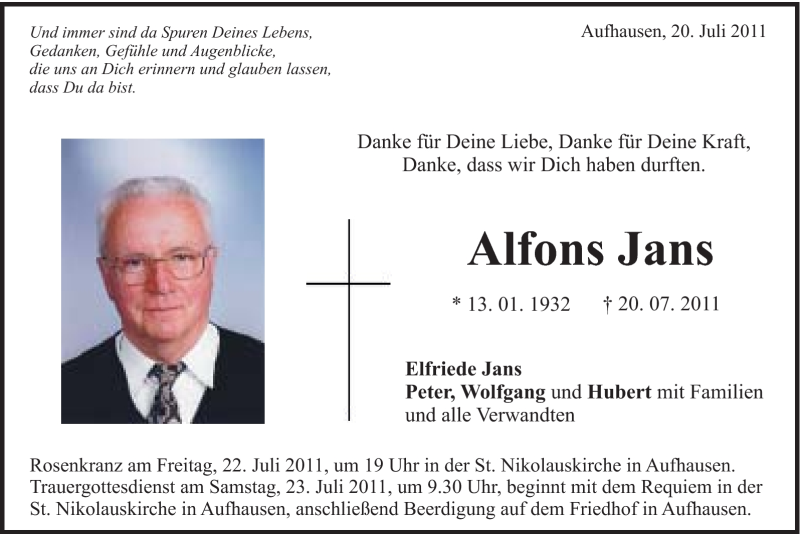 Und immer sind da Spuren Deines Lebens,
Gedanken, Gefühle und Augenblicke,
die uns an Dich erinnern und glauben lassen,
dass Du da bist.

Aufhausen, 20. Juli 2011

Danke für Deine Liebe, Danke für Deine Kraft,
Danke, dass wir Dich haben durften.

Alfons Jans

* 13. 01. 1932 † 20. 07. 2011

Elfriede Jans
Peter, Wolfgang und Hubert mit Familien
und alle Verwandten

Rosenkranz am Freitag, 22. Juli 2011, um 19 Uhr in der St. Nikolauskirche in Aufhausen.
Trauergottesdienst am Samstag, 23. Juli 2011, um 9.30 Uhr, beginnt mit dem Requiem in der St. Nikolauskirche in Aufhausen, anschließend Beerdigung auf dem Friedhof in Aufhausen.